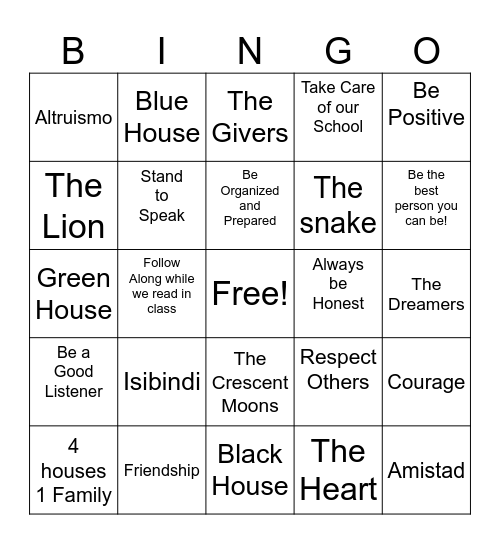 | B | I | N | G | O |
|---|---|---|---|---|
| Altruismo | Blue House | The Givers | Take Care of our School | Be Positive |
| The Lion | Stand to Speak | Be Organized and Prepared | The snake | Be the best person you can be! |
| Green House | Follow Along while we read in class | Free! | Always be Honest | The Dreamers |
| Be a Good Listener | Isibindi | The Crescent Moons | Respect Others | Courage |
| 4 houses 1 Family | Friendship | Black House | The Heart | Amistad |